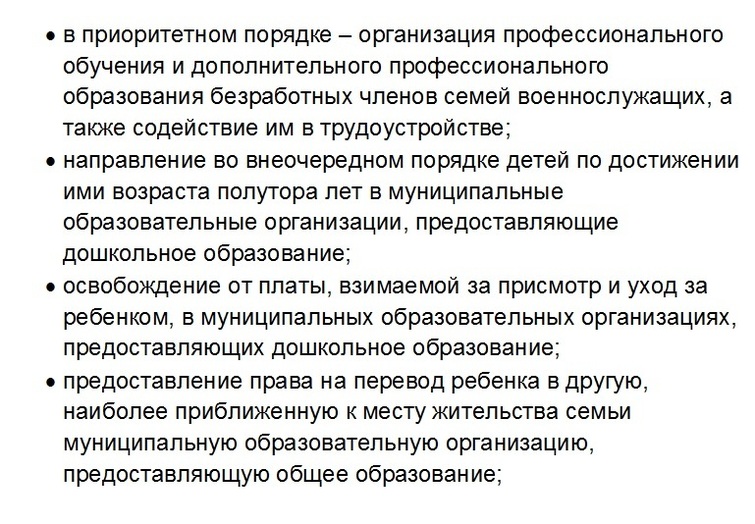 • в приоритетном порядке – организация профессионального обучения и дополнительного профессионального образования безработных членов семей военнослужащих, а также содействие им в трудоустройстве;
• направление во внеочередном порядке детей по достижении ими возраста полутора лет в муниципальные образовательные организации, предоставляющие дошкольное образование;
• освобождение от платы, взимаемой за присмотр и уход за ребенком, в муниципальных образовательных организациях, предоставляющих дошкольное образование;
• предоставление права на перевод ребенка в другую, наиболее приближенную к месту жительства семьи муниципальную образовательную организацию, предоставляющую общее образование;